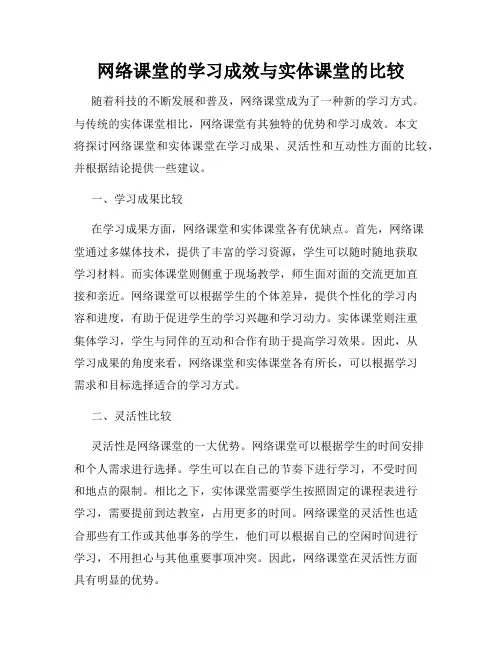 网络课堂的学习成效与实体课堂的比较

随着科技的不断发展和普及，网络课堂成为了一种新的学习方式。与传统的实体课堂相比，网络课堂有其独特的优势和学习成效。本文将探讨网络课堂和实体课堂在学习成果、灵活性和互动性方面的比较，并根据结论提供一些建议。

一、学习成果比较

在学习成果方面，网络课堂和实体课堂各有优缺点。首先，网络课堂通过多媒体技术，提供了丰富的学习资源，学生可以随时随地获取学习材料。而实体课堂则侧重于现场教学，师生面对面的交流更加直接和亲近。网络课堂可以根据学生的个体差异，提供个性化的学习内容和进度，有助于促进学生的学习兴趣和学习动力。实体课堂则注重集体学习，学生与同伴的互动和合作有助于提高学习效果。因此，从学习成果的角度来看，网络课堂和实体课堂各有所长，可以根据学习需求和目标选择适合的学习方式。

二、灵活性比较

灵活性是网络课堂的一大优势。网络课堂可以根据学生的时间安排和个人需求进行选择。学生可以在自己的节奏下进行学习，不受时间和地点的限制。相比之下，实体课堂需要学生按照固定的课程表进行学习，需要提前到达教室，占用更多的时间。网络课堂的灵活性也适合那些有工作或其他事务的学生，他们可以根据自己的空闲时间进行学习，不用担心与其他重要事项冲突。因此，网络课堂在灵活性方面具有明显的优势。